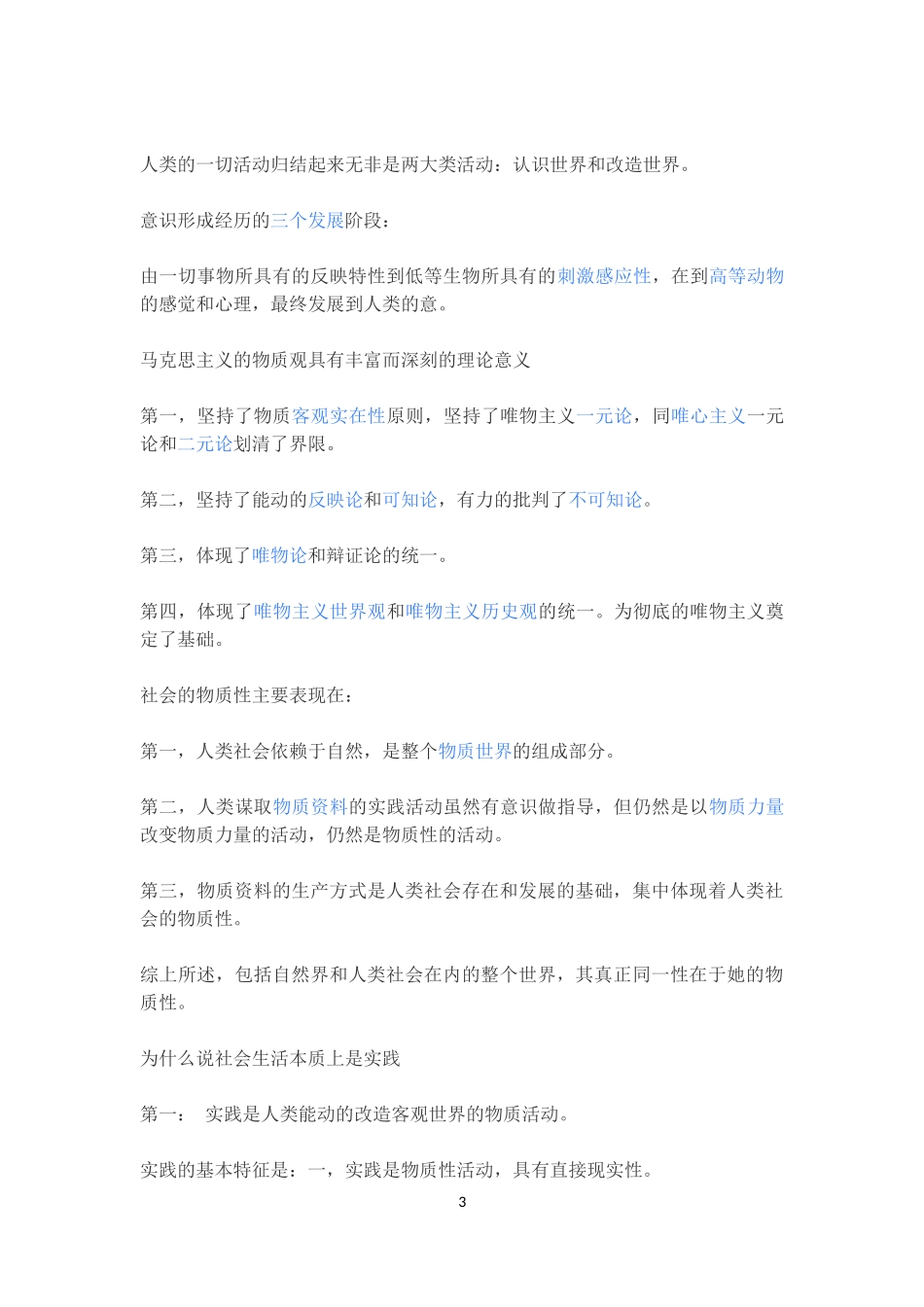 人类的一切活动归结起来无非是两大类活动：认识世界和改造世界。

意识形成经历的三个发展阶段：

由一切事物所具有的反映特性到低等生物所具有的刺激感应性，在到高等动物的感觉和心理，最终发展到人类的意。

马克思主义的物质观具有丰富而深刻的理论意义

第一，坚持了物质客观实在性原则，坚持了唯物主义一元论，同唯心主义一元论和二元论划清了界限。

第二，坚持了能动的反映论和可知论，有力的批判了不可知论。

第三，体现了唯物论和辩证论的统一。

第四，体现了唯物主义世界观和唯物主义历史观的统一。为彻底的唯物主义奠定了基础。

社会的物质性主要表现在：

第一，人类社会依赖于自然，是整个物质世界的组成部分。

第二，人类谋取物质资料的实践活动虽然有意识做指导，但仍然是以物质力量改变物质力量的活动，仍然是物质性的活动。

第三，物质资料的生产方式是人类社会存在和发展的基础，集中体现着人类社会的物质性。

综上所述，包括自然界和人类社会在内的整个世界，其真正同一性在于她的物质性。

为什么说社会生活本质上是实践

第一： 实践是人类能动的改造客观世界的物质活动。

实践的基本特征是：一，实践是物质性活动，具有直接现实性。

3